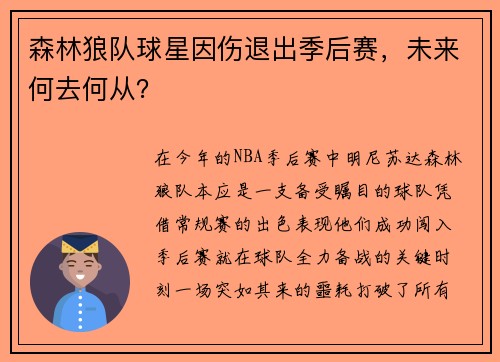 森林狼队球星因伤退出季后赛，未来何去何从？

在今年的NBA季后赛中明尼苏达森林狼队本应是一支备受瞩目的球队凭借常规赛的出色表现他们成功闯入季后赛就在球队全力备战的关键时刻一场突如其来的噩耗打破了所有